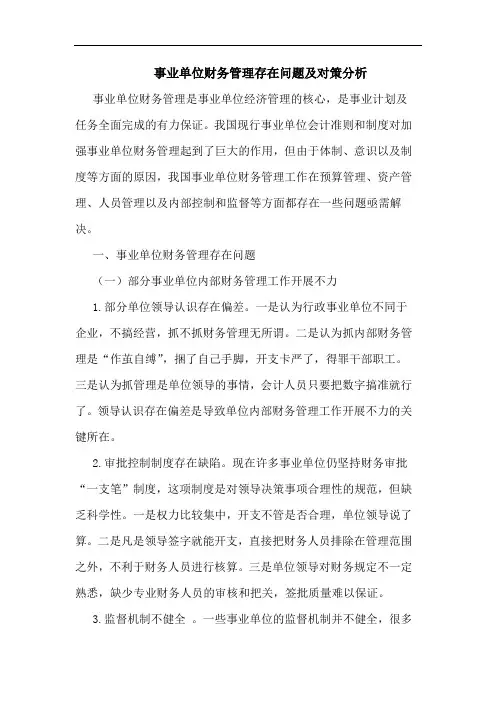 事业单位财务管理存在问题及对策分析

事业单位财务管理是事业单位经济管理的核心，是事业计划及任务全面完成的有力保证。我国现行事业单位会计准则和制度对加强事业单位财务管理起到了巨大的作用，但由于体制、意识以及制度等方面的原因，我国事业单位财务管理工作在预算管理、资产管理、人员管理以及内部控制和监督等方面都存在一些问题亟需解决。

一、事业单位财务管理存在问题

（一）部分事业单位内部财务管理工作开展不力

1.部分单位领导认识存在偏差。一是认为行政事业单位不同于企业，不搞经营，抓不抓财务管理无所谓。二是认为抓内部财务管理是“作茧自缚”，捆了自己手脚，开支卡严了，得罪干部职工。三是认为抓管理是单位领导的事情，会计人员只要把数字搞准就行了。领导认识存在偏差是导致单位内部财务管理工作开展不力的关键所在。

2.审批控制制度存在缺陷。现在许多事业单位仍坚持财务审批“一支笔”制度，这项制度是对领导决策事项合理性的规范，但缺乏科学性。一是权力比较集中，开支不管是否合理，单位领导说了算。二是凡是领导签字就能开支，直接把财务人员排除在管理范围之外，不利于财务人员进行核算。三是单位领导对财务规定不一定熟悉，缺少专业财务人员的审核和把关，签批质量难以保证。

3.监督机制不健全 。一些事业单位的监督机制并不健全，很多